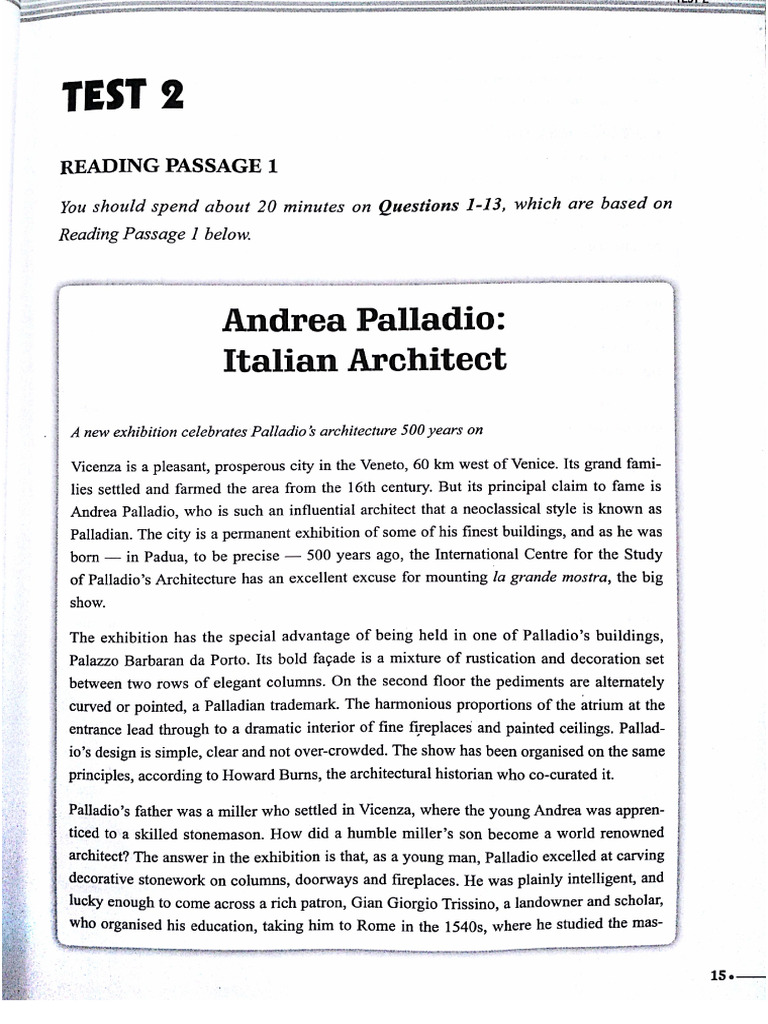 TEST 2

READING PASSAGE 1

You should spend about 20 minutes on Questions 1-13, which are based on Reading Passage 1 below.

Andrea Palladio: Italian Architect

A new exhibition celebrates Palladio's architecture 500 years on

Vicenza is a pleasant, prosperous city in the Veneto, 60 km west of Venice. Its grand families settled and farmed the area from the 16th century. But its principal claim to fame is Andrea Palladio, who is such an influential architect that a neoclassical style is known as Palladian. The city is a permanent exhibition of some of his finest buildings, and as he was born — in Padua, to be precise — 500 years ago, the International Centre for the Study of Palladio's Architecture has an excellent excuse for mounting la grande mostra, the big show.

The exhibition has the special advantage of being held in one of Palladio's buildings, Palazzo Barbaran da Porto. Its bold façade is a mixture of rustication and decoration set between two rows of elegant columns. On the second floor the pediments are alternately curved or pointed, a Palladian trademark. The harmonious proportions of the atrium at the entrance lead through to a dramatic interior of fine fireplaces and painted ceilings. Palladio's design is simple, clear and not over-crowded. The show has been organised on the same principles, according to Howard Burns, the architectural historian who co-curated it.

Palladio's father was a miller who settled in Vicenza, where the young Andrea was apprenticed to a skilled stonemason. How did a humble miller's son become a world renowned architect? The answer in the exhibition is that, as a young man, Palladio excelled at carving decorative stonework on columns, doorways and fireplaces. He was plainly intelligent, and lucky enough to come across a rich patron, Gian Giorgio Trissino, a landowner and scholar, who organised his education, taking him to Rome in the 1540s, where he studied the mas-

15